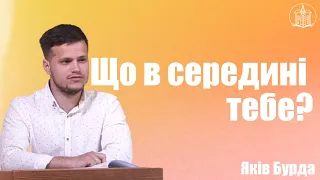 Що в середині тебе?

Яків Бурда